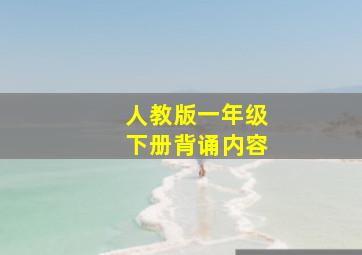 人教版一年级
下册背诵内容